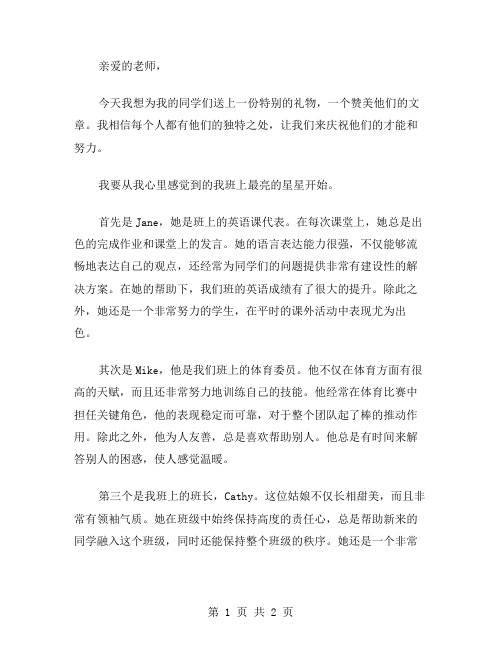 亲爱的老师，

今天我想为我的同学们送上一份特别的礼物，一个赞美他们的文章。我相信每个人都有他们的独特之处，让我们来庆祝他们的才能和努力。

我要从我心里感觉到的我班上最亮的星星开始。

首先是 Jane，她是班上的英语课代表。在每次课堂上，她总是出色的完成作业和课堂上的发言。她的语言表达能力很强，不仅能够流畅地表达自己的观点，还经常为同学们的问题提供非常有建设性的解决方案。在她的帮助下，我们班的英语成绩有了很大的提升。除此之外，她还是一个非常努力的学生，在平时的课外活动中表现尤为出色。

其次是 Mike，他是我们班上的体育委员。他不仅在体育方面有很高的天赋，而且还非常努力地训练自己的技能。他经常在体育比赛中担任关键角色，他的表现稳定而可靠，对于整个团队起了棒的推动作用。除此之外，他为人友善，总是喜欢帮助别人。他总是有时间来解答别人的困惑，使人感觉温暖。

第三个是我班上的班长，Cathy。这位姑娘不仅长相甜美，而且非常有领袖气质。她在班级中始终保持高度的责任心，总是帮助新来的同学融入这个班级，同时还能保持整个班级的秩序。她还是一个非常

第 1 页 共 2 页